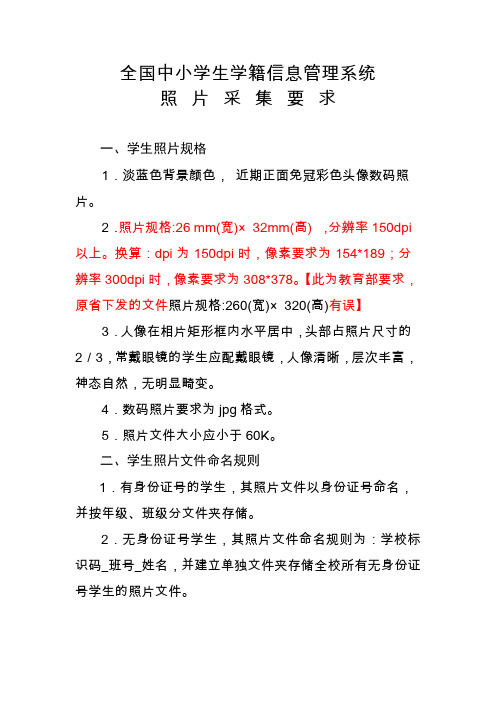 全国中小学生学籍信息管理系统
照 片 采 集 要 求

一、学生照片规格

1．淡蓝色背景颜色， 近期正面免冠彩色头像数码照片。

2．照片规格:26 mm(宽)× 32mm(高) ，分辨率 150dpi 以上。换算：dpi 为 150dpi 时，像素要求为 154*189；分辨率 300dpi 时，像素要求为 308*378。【此为教育部要求，原省下发的文件照片规格:260(宽)× 320(高)有误】

3．人像在相片矩形框内水平居中，头部占照片尺寸的 2 / 3，常戴眼镜的学生应配戴眼镜，人像清晰，层次丰富，神态自然，无明显畸变。

4．数码照片要求为 jpg 格式。

5．照片文件大小应小于 60K。

二、学生照片文件命名规则

1．有身份证号的学生，其照片文件以身份证号命名，并按年级、班级分文件夹存储。

2．无身份证号学生，其照片文件命名规则为：学校标识码_班号_姓名，并建立单独文件夹存储全校所有无身份证号学生的照片文件。